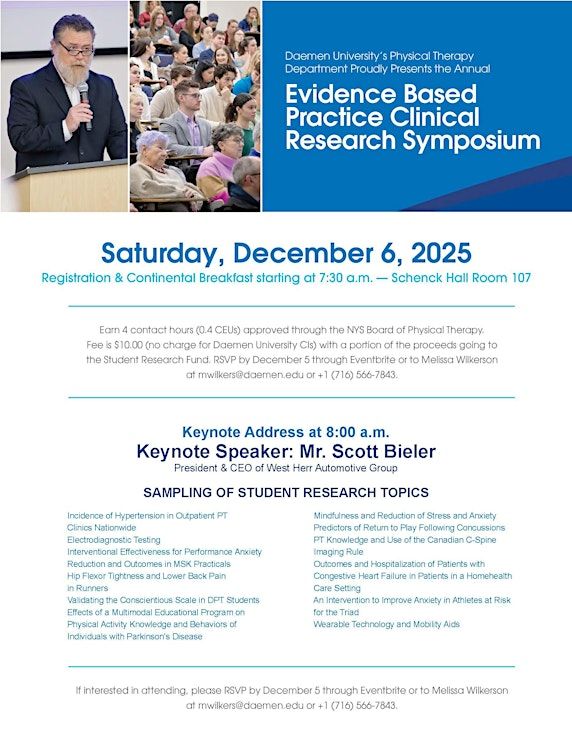 Daemen University's Physical Therapy Department Proudly Presents the Annual

Evidence Based Practice Clinical Research Symposium

Saturday, December 6, 2025

Registration & Continental Breakfast starting at 7:30 a.m. — Schenck Hall Room 107

Earn 4 contact hours (0.4 CEUs) approved through the NYS Board of Physical Therapy. Fee is $10.00 (no charge for Daemen University CIs) with a portion of the proceeds going to the Student Research Fund. RSVP by December 5 through Eventbrite or to Melissa Wilkerson at mwilkers@daemen.edu or +1 (716) 566-7843.

Keynote Address at 8:00 a.m.

Keynote Speaker: Mr. Scott Bieler

President & CEO of West Herr Automotive Group

SAMPLING OF STUDENT RESEARCH TOPICS

Incidence of Hypertension in Outpatient PT Clinics Nationwide
Electrodiagnostic Testing
Interventional Effectiveness for Performance Anxiety Reduction and Outcomes in MSK Practicals
Hip Flexor Tightness and Lower Back Pain in Runners
Validating the Conscientious Scale in DPT Students
Effects of a Multimodal Educational Program on Physical Activity Knowledge and Behaviors of Individuals with Parkinson's Disease

Mindfulness and Reduction of Stress and Anxiety
Predictors of Return to Play Following Concussions
PT Knowledge and Use of the Canadian C-Spine Imaging Rule
Outcomes and Hospitalization of Patients with Congestive Heart Failure in Patients in a Homehealth Care Setting
An Intervention to Improve Anxiety in Athletes at Risk for the Triad
Wearable Technology and Mobility Aids

If interested in attending, please RSVP by December 5 through Eventbrite or to Melissa Wilkerson at mwilkers@daemen.edu or +1 (716) 566-7843.